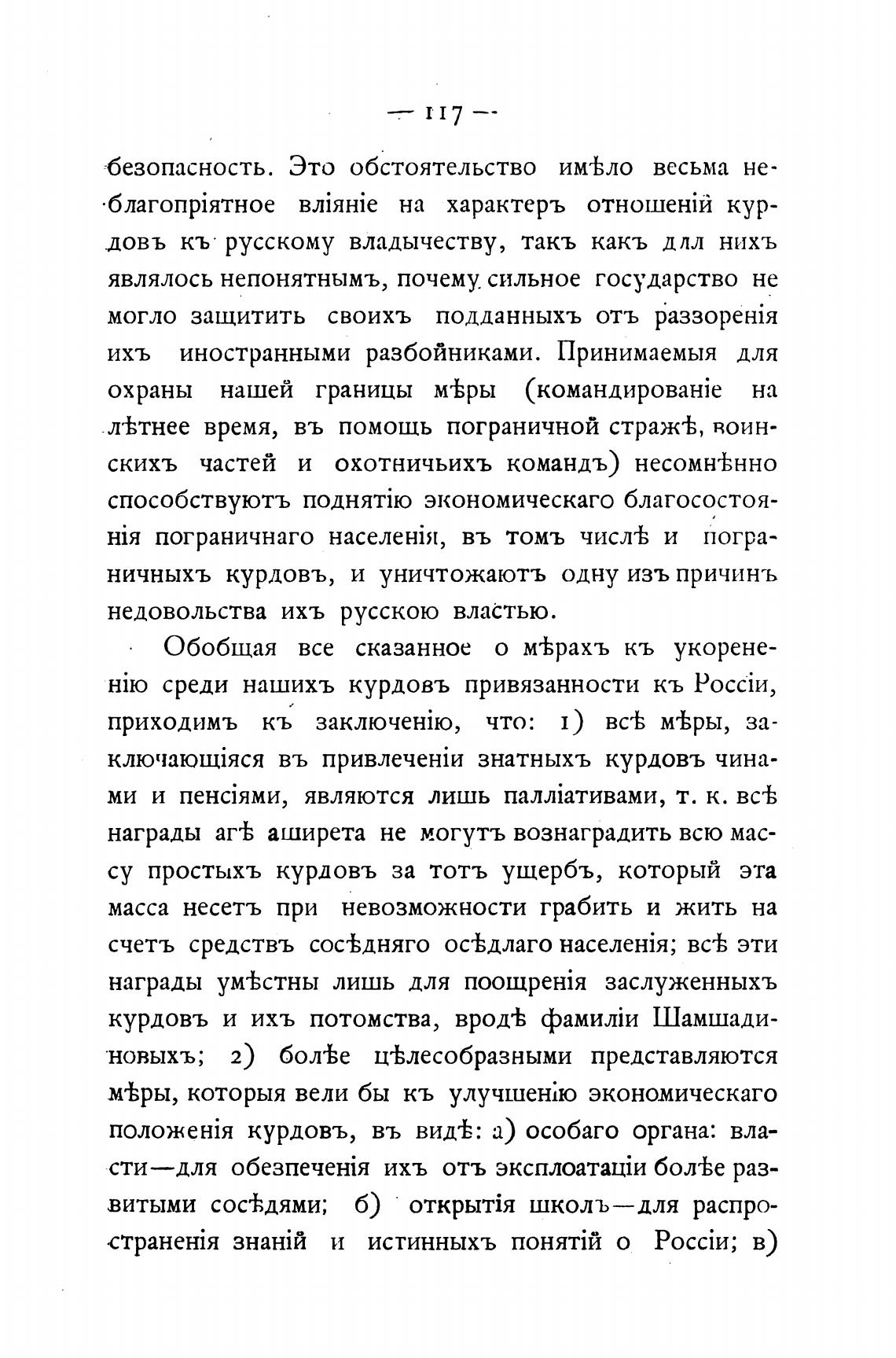 — 117 —

безопасность. Это обстоятельство имѣло весьма неблагопріятное вліяніе на характеръ отношеній курдовъ къ русскому владычеству, такъ какъ длл нихъ являлось непонятнымъ, почему сильное государство не могло защитить своихъ подданныхъ отъ раззоренія ихъ иностранными разбойниками. Принимаемыя для охраны нашей границы мѣры (командированіе на лѣтнее время, въ помощь пограничной стражѣ, воинскихъ частей и охотничьихъ командъ) несомнѣнно способствуютъ поднятію экономическаго благосостоянія пограничнаго населенія, въ томъ числѣ и пограничныхъ курдовъ, и уничтожаютъ одну изъ причинъ недовольства ихъ русскою властью.

Обобщая все сказанное о мѣрахъ къ укорененію среди нашихъ курдовъ привязанности къ Россіи, приходимъ къ заключенію, что: 1) всѣ мѣры, заключающіяся въ привлеченіи знатныхъ курдовъ чинами и пенсіями, являются лишь палліативами, т. к. всѣ награды агѣ аширета не могутъ вознаградить всю массу простыхъ курдовъ за тотъ ущербъ, который эта масса несетъ при невозможности грабить и жить на счетъ средствъ сосѣдняго осѣдлаго населенія; всѣ эти награды умѣстны лишь для поощренія заслуженныхъ курдовъ и ихъ потомства, вродѣ фамиліи Шамшадиновыхъ; 2) болѣе цѣлесобразными представляются мѣры, которыя вели бы къ улучшенію экономическаго положенія курдовъ, въ видѣ: а) особаго органа: власти—для обезпеченія ихъ отъ эксплоатаціи болѣе развитыми сосѣдями; б) открытія школъ—для распространенія знаній и истинныхъ понятій о Россіи; в)